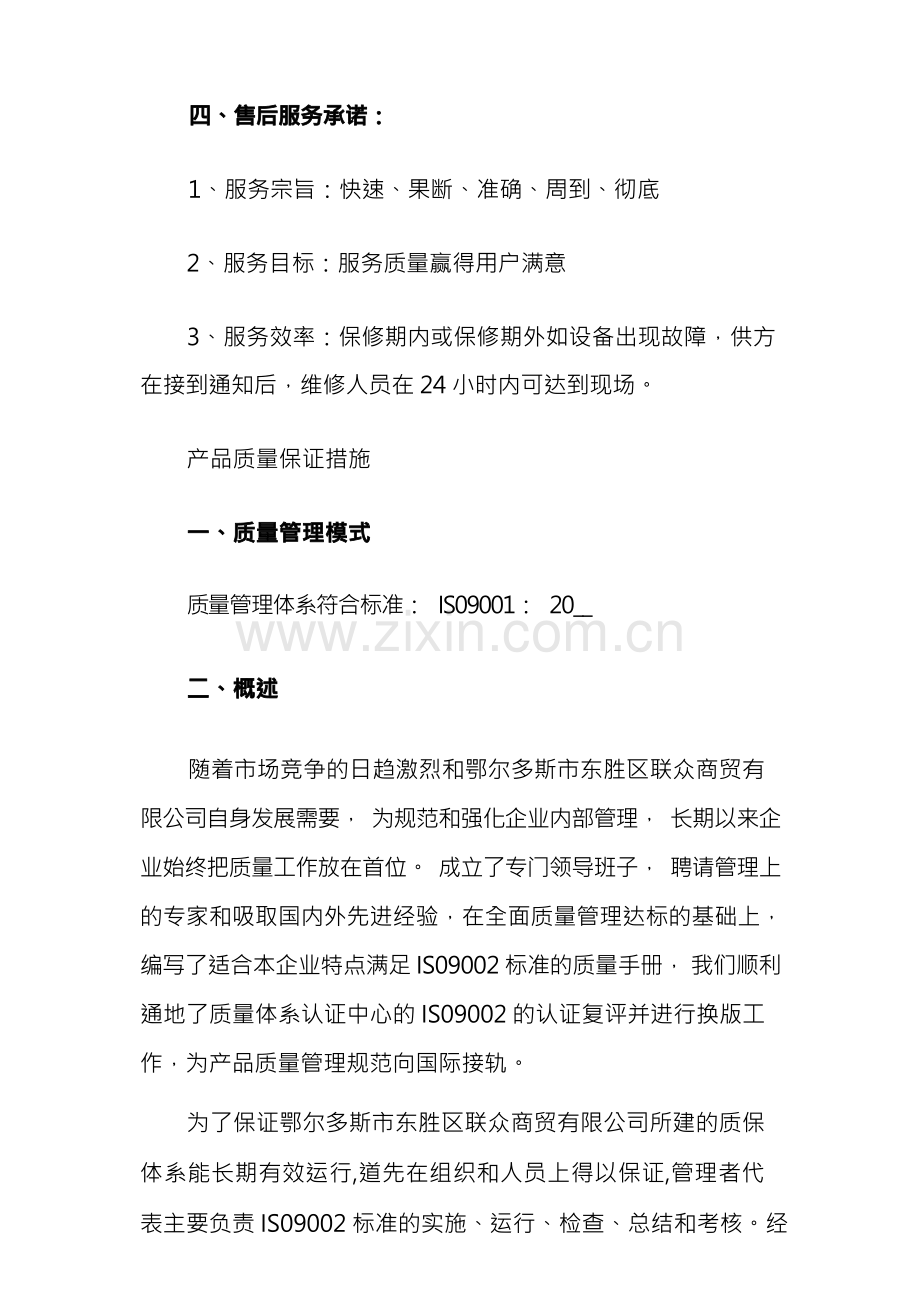 四、售后服务承诺：

1、服务宗旨：快速、果断、准确、周到、彻底

2、服务目标：服务质量赢得用户满意

3、服务效率：保修期内或保修期外如设备出现故障，供方在接到通知后，维修人员在 24 小时内可达到现场。

产品质量保证措施

一、质量管理模式

质量管理体系符合标准： IS09001： 20__

www.zixin.com.cn

二、概述

随着市场竞争的日趋激烈和鄂尔多斯市东胜区联众商贸有限公司自身发展需要， 为规范和强化企业内部管理， 长期以来企业始终把质量工作放在首位。 成立了专门领导班子， 聘请管理上的专家和吸取国内外先进经验，在全面质量管理达标的基础上，编写了适合本企业特点满足 IS09002 标准的质量手册， 我们顺利通地了质量体系认证中心的 IS09002 的认证复评并进行换版工作，为产品质量管理规范向国际接轨。

为了保证鄂尔多斯市东胜区联众商贸有限公司所建的质保体系能长期有效运行,道先在组织和人员上得以保证,管理者代表主要负责 IS09002 标准的实施、运行、检查、总结和考核。经